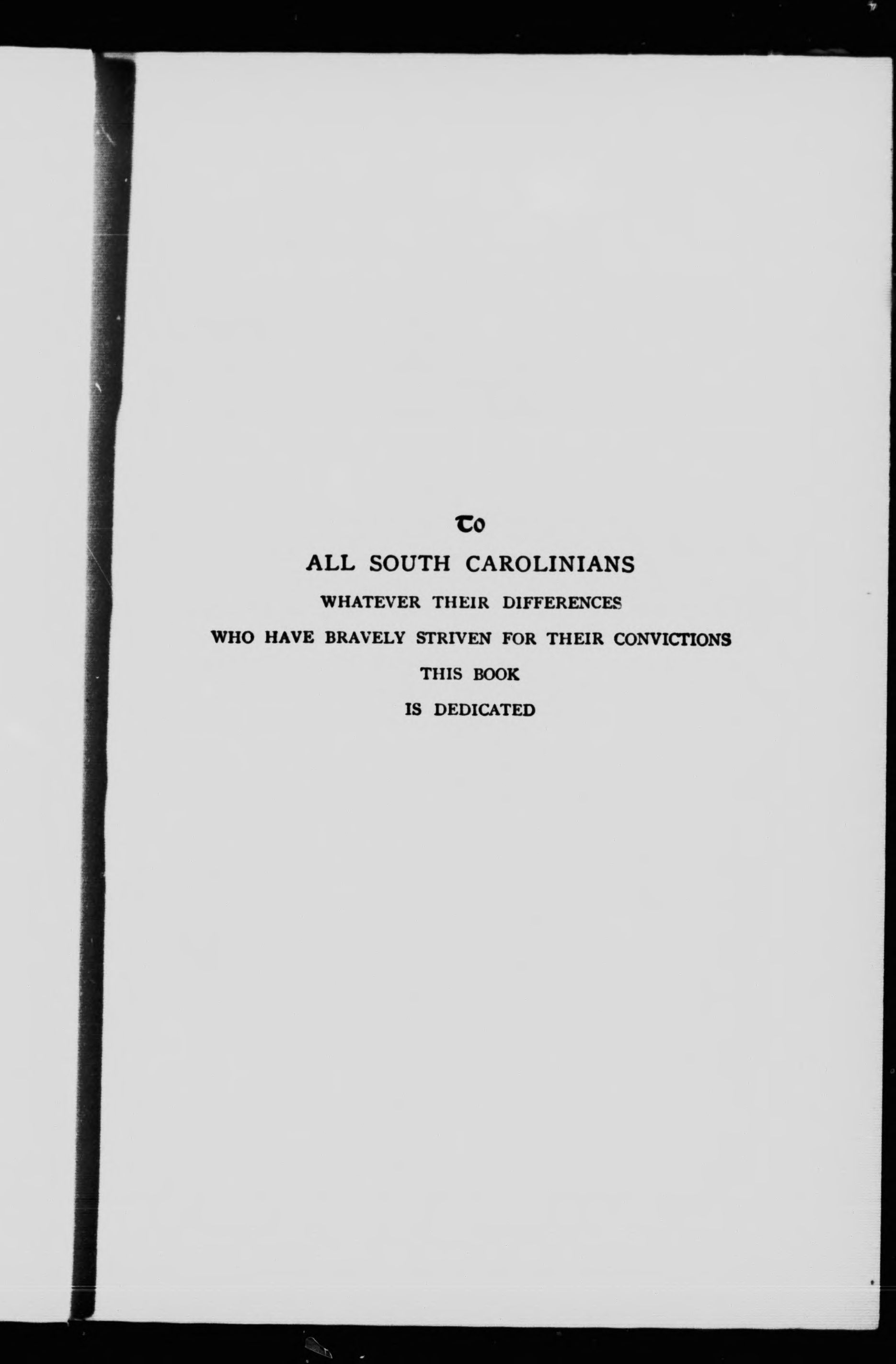 To

ALL SOUTH CAROLINIANS

WHATEVER THEIR DIFFERENCES

WHO HAVE BRAVELY STRIVEN FOR THEIR CONVICTIONS

THIS BOOK

IS DEDICATED